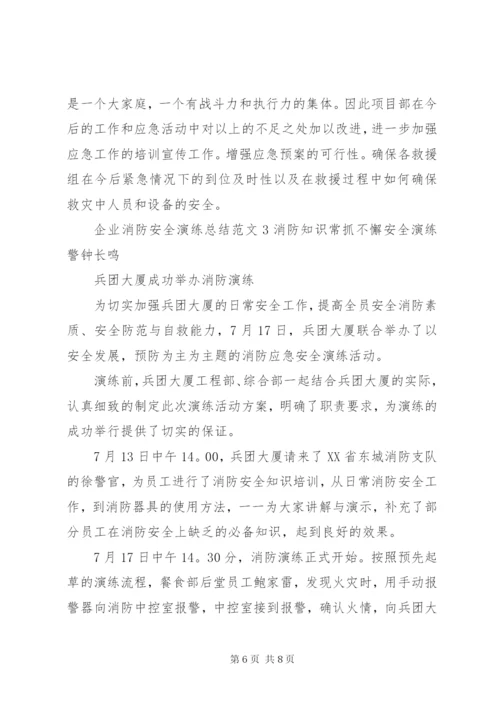 是一个大家庭，一个有战斗力和执行力的集体。因此项目部在今后的工作和应急活动中对以上的不足之处加以改进，进一步加强应急工作的培训宣传工作。增强应急预案的可行性。确保各救援组在今后紧急情况下的到位及时性以及在救援过程中如何确保救灾中人员和设备的安全。

企业消防安全演练总结范文3消防知识常抓不懈安全演练警钟长鸣

兵团大厦成功举办消防演练

为切实加强兵团大厦的日常安全工作，提高全员安全消防素质、安全防范与自救能力，7月17日，兵团大厦联合举办了以安全发展，预防为主为主题的消防应急安全演练活动。

演练前，兵团大厦工程部、综合部一起结合兵团大厦的实际，认真细致的制定此次演练活动方案，明确了职责要求，为演练的成功举行提供了切实的保证。

7月13日中午14。00，兵团大厦请来了XX省东城消防支队的徐警官，为员工进行了消防安全知识培训，从日常消防安全工作，到消防器具的使用方法，一一为大家讲解与演示，补充了部分员工在消防安全上缺乏的必备知识，起到良好的效果。

7月17日中午14。30分，消防演练正式开始。按照预先起草的演练流程，餐食部后堂员工鲍家雷，发现火灾时，用手动报警器向消防中控室报警，中控室接到报警，确认火情，向兵团大

第6页 共8页